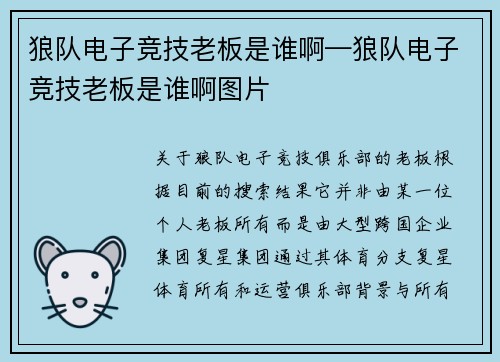 狼队电子竞技老板是谁啊—狼队电子竞技老板是谁啊图片

关于狼队电子竞技俱乐部的老板根据目前的搜索结果它并非由某一位个人老板所有而是由大型跨国企业集团复星集团通过其体育分支复星体育所有和运营俱乐部背景与所有